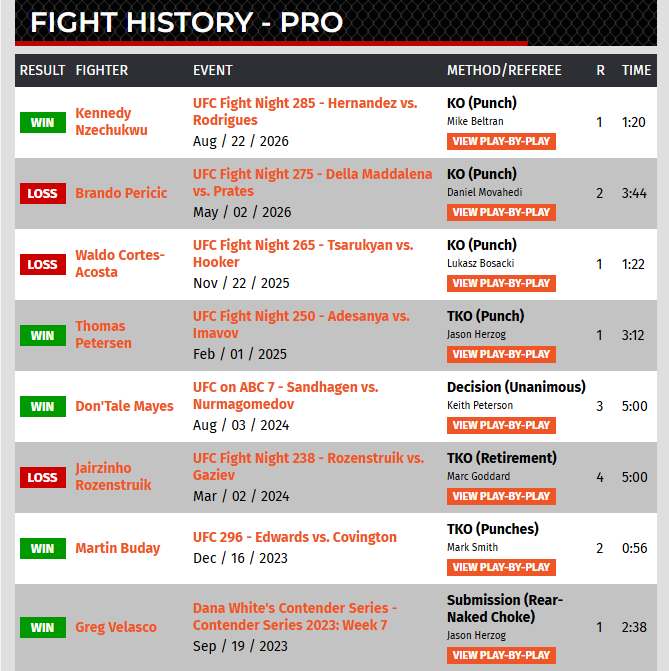 FIGHT HISTORY - PRO

| RESULT | FIGHTER | EVENT | METHOD/REFEREE | R | TIME |
|---|---|---|---|---|---|
| WIN | Kennedy Nzechukwu | UFC Fight Night 285 - Hernandez vs. Rodrigues Aug / 22 / 2026 | KO (Punch) Mike Beltran VIEW PLAY-BY-PLAY | 1 | 1:20 |
| LOSS | Brando Pericic | UFC Fight Night 275 - Della Maddalena vs. Prates May / 02 / 2026 | KO (Punch) Daniel Movahedi VIEW PLAY-BY-PLAY | 2 | 3:44 |
| LOSS | Waldo Cortes-Acosta | UFC Fight Night 265 - Tsarukyan vs. Hooker Nov / 22 / 2025 | KO (Punch) Lukasz Bosacki VIEW PLAY-BY-PLAY | 1 | 1:22 |
| WIN | Thomas Petersen | UFC Fight Night 250 - Adesanya vs. Imavov Feb / 01 / 2025 | TKO (Punch) Jason Herzog VIEW PLAY-BY-PLAY | 1 | 3:12 |
| WIN | Don'Tale Mayes | UFC on ABC 7 - Sandhagen vs. Nurmagomedov Aug / 03 / 2024 | Decision (Unanimous) Keith Peterson VIEW PLAY-BY-PLAY | 3 | 5:00 |
| LOSS | Jairzinho Rozenstruik | UFC Fight Night 238 - Rozenstruik vs. Gaziev Mar / 02 / 2024 | TKO (Retirement) Marc Goddard VIEW PLAY-BY-PLAY | 4 | 5:00 |
| WIN | Martin Buday | UFC 296 - Edwards vs. Covington Dec / 16 / 2023 | TKO (Punches) Mark Smith VIEW PLAY-BY-PLAY | 2 | 0:56 |
| WIN | Greg Velasco | Dana White's Contender Series - Contender Series 2023: Week 7 Sep / 19 / 2023 | Submission (Rear-Naked Choke) Jason Herzog VIEW PLAY-BY-PLAY | 1 | 2:38 |